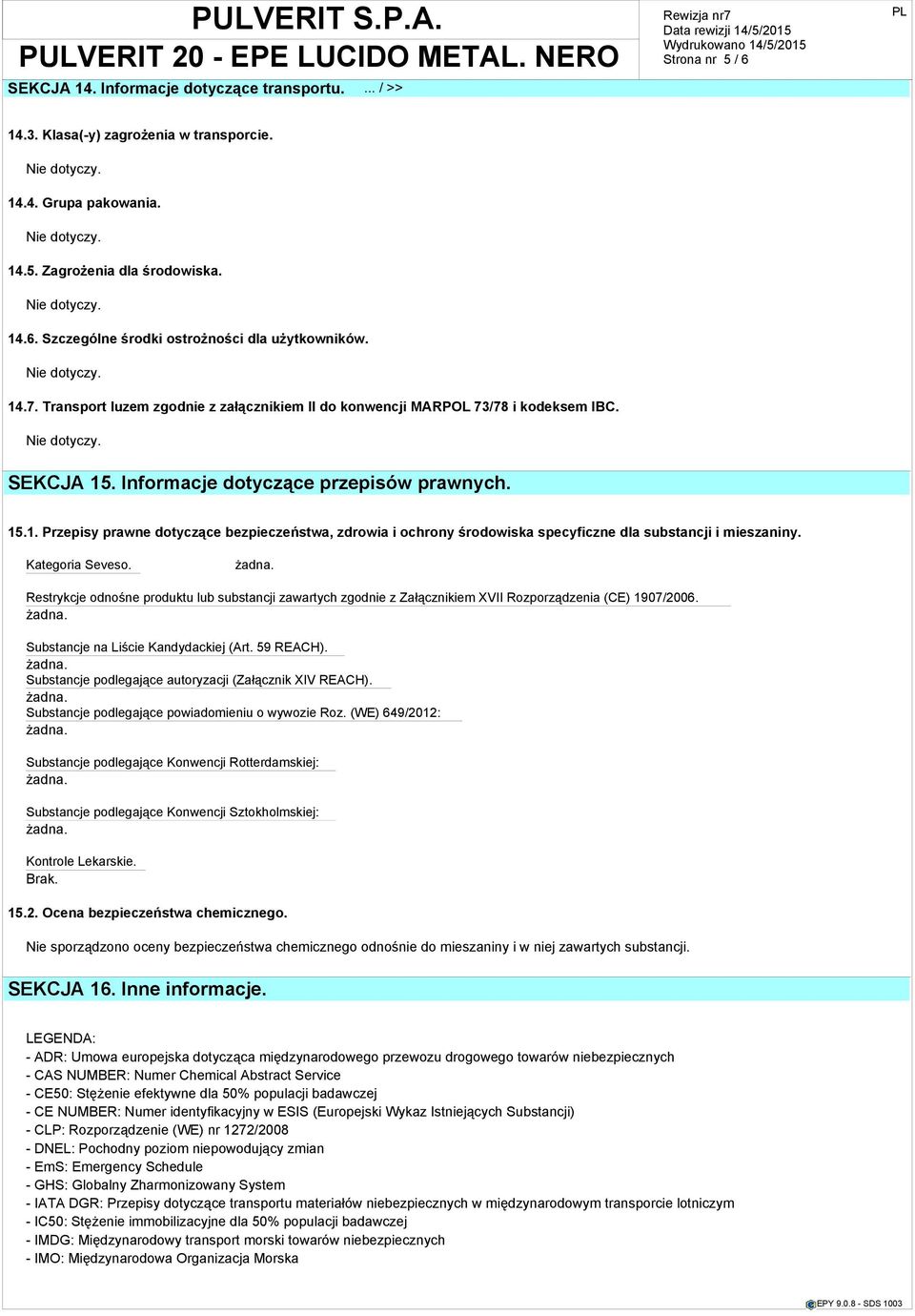 PULVERIT S.P.A.
PULVERIT 20 - EPE LUCIDO METAL. NERO

Rewizja nr7
Data rewizji 14/5/2015
Wydrukowano 14/5/2015
Strona nr 5 / 6

PL

SEKCJA 14. Informacje dotyczące transportu. ... / >>

14.3. Klasa(-y) zagrożenia w transporcie.

Nie dotyczy.

14.4. Grupa pakowania.

Nie dotyczy.

14.5. Zagrożenia dla środowiska.

Nie dotyczy.

14.6. Szczególne środki ostrożności dla użytkowników.

Nie dotyczy.

14.7. Transport luzem zgodnie z załącznikiem II do konwencji MARPOL 73/78 i kodeksem IBC.

Nie dotyczy.

SEKCJA 15. Informacje dotyczące przepisów prawnych.

15.1. Przepisy prawne dotyczące bezpieczeństwa, zdrowia i ochrony środowiska specyficzne dla substancji i mieszaniny.

Kategoria Seveso. żadna.

Restrykcje odnośne produktu lub substancji zawartych zgodnie z Załącznikiem XVII Rozporządzenia (CE) 1907/2006.
żadna.

Substancje na Liście Kandydackiej (Art. 59 REACH).
żadna.
Substancje podlegające autoryzacji (Załącznik XIV REACH).
żadna.
Substancje podlegające powiadomieniu o wywozie Roz. (WE) 649/2012:
żadna.

Substancje podlegające Konwencji Rotterdamskiej:
żadna.

Substancje podlegające Konwencji Sztokholmskiej:
żadna.

Kontrole Lekarskie.
Brak.

15.2. Ocena bezpieczeństwa chemicznego.

Nie sporządzono oceny bezpieczeństwa chemicznego odnośnie do mieszaniny i w niej zawartych substancji.

SEKCJA 16. Inne informacje.

LEGENDA:
- ADR: Umowa europejska dotycząca międzynarodowego przewozu drogowego towarów niebezpiecznych
- CAS NUMBER: Numer Chemical Abstract Service
- CE50: Stężenie efektywne dla 50% populacji badawczej
- CE NUMBER: Numer identyfikacyjny w ESIS (Europejski Wykaz Istniejących Substancji)
- CLP: Rozporządzenie (WE) nr 1272/2008
- DNEL: Pochodny poziom niepowodujący zmian
- EmS: Emergency Schedule
- GHS: Globalny Zharmonizowany System
- IATA DGR: Przepisy dotyczące transportu materiałów niebezpiecznych w międzynarodowym transporcie lotniczym
- IC50: Stężenie immobilizacyjne dla 50% populacji badawczej
- IMDG: Międzynarodowy transport morski towarów niebezpiecznych
- IMO: Międzynarodowa Organizacja Morska

EPY 9.0.8 - SDS 1003